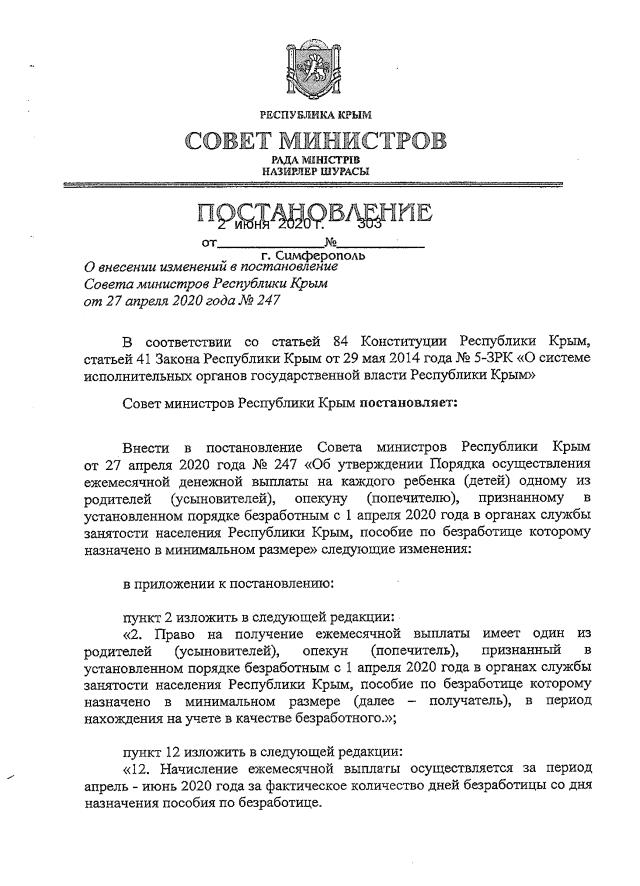 РЕСПУБЛИКА КРЫМ

СОВЕТ МИНИСТРОВ

РАДА МІНІСТРІВ
НАЗИРЛЕР ШУРАСЫ

ПОСТАНОВЛЕНИЕ

от 2 июня 2020 г. № 303

г. Симферополь

О внесении изменений в постановление Совета министров Республики Крым от 27 апреля 2020 года № 247

В соответствии со статьей 84 Конституции Республики Крым, статьей 41 Закона Республики Крым от 29 мая 2014 года № 5-ЗРК «О системе исполнительных органов государственной власти Республики Крым»

Совет министров Республики Крым постановляет:

Внести в постановление Совета министров Республики Крым от 27 апреля 2020 года № 247 «Об утверждении Порядка осуществления ежемесячной денежной выплаты на каждого ребенка (детей) одному из родителей (усыновителей), опекуну (попечителю), признанному в установленном порядке безработным с 1 апреля 2020 года в органах службы занятости населения Республики Крым, пособие по безработице которому назначено в минимальном размере» следующие изменения:

в приложении к постановлению:

пункт 2 изложить в следующей редакции:
«2. Право на получение ежемесячной выплаты имеет один из родителей (усыновителей), опекун (попечитель), признанный в установленном порядке безработным с 1 апреля 2020 года в органах службы занятости населения Республики Крым, пособие по безработице которому назначено в минимальном размере (далее – получатель), в период нахождения на учете в качестве безработного.»;

пункт 12 изложить в следующей редакции:
«12. Начисление ежемесячной выплаты осуществляется за период апрель - июнь 2020 года за фактическое количество дней безработицы со дня назначения пособия по безработице.